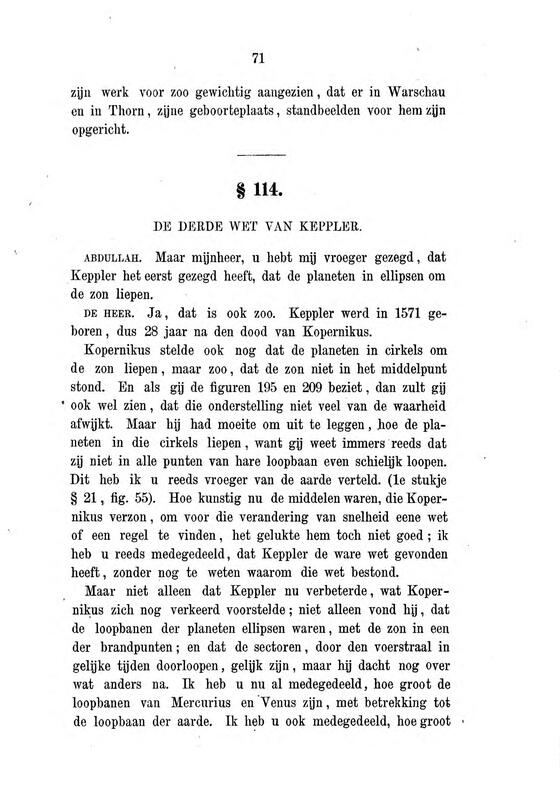 71

zijn werk voor zoo gewichtig aangezien, dat er in Warschau en in Thorn, zijne geboorteplaats, standbeelden voor hem zijn opgericht.

§ 114.

DE DERDE WET VAN KEPPLER.

ABDULLAH. Maar mijnheer, u hebt mij vroeger gezegd, dat Keppler het eerst gezegd heeft, dat de planeten in ellipsen om de zon liepen.

DE HEER. Ja, dat is ook zoo. Keppler werd in 1571 geboren, dus 28 jaar na den dood van Kopernikus.

Kopernikus stelde ook nog dat de planeten in cirkels om de zon liepen, maar zoo, dat de zon niet in het middelpunt stond. En als gij de figuren 195 en 209 beziet, dan zult gij ook wel zien, dat die onderstelling niet veel van de waarheid afwijkt. Maar hij had moeite om uit te leggen, hoe de planeten in die cirkels liepen, want gij weet immers reeds dat zij niet in alle punten van hare loopbaan even schielijk loopen. Dit heb ik u reeds vroeger van de aarde verteld. (1e stukje § 21, fig. 55). Hoe kunstig nu de middelen waren, die Kopernikus verzon, om voor die verandering van snelheid eene wet of een regel te vinden, het gelukte hem toch niet goed; ik heb u reeds medegedeeld, dat Keppler de ware wet gevonden heeft, zonder nog te weten waarom die wet bestond.

Maar niet alleen dat Keppler nu verbeterde, wat Kopernikus zich nog verkeerd voorstelde; niet alleen vond hij, dat de loopbanen der planeten ellipsen waren, met de zon in een der brandpunten; en dat de sectoren, door den voerstraal in gelijke tijden doorloopen, gelijk zijn, maar hij dacht nog over wat anders na. Ik heb u nu al medegedeeld, hoe groot de loopbanen van Mercurius en Venus zijn, met betrekking tot de loopbaan der aarde. Ik heb u ook medegedeeld, hoe groot